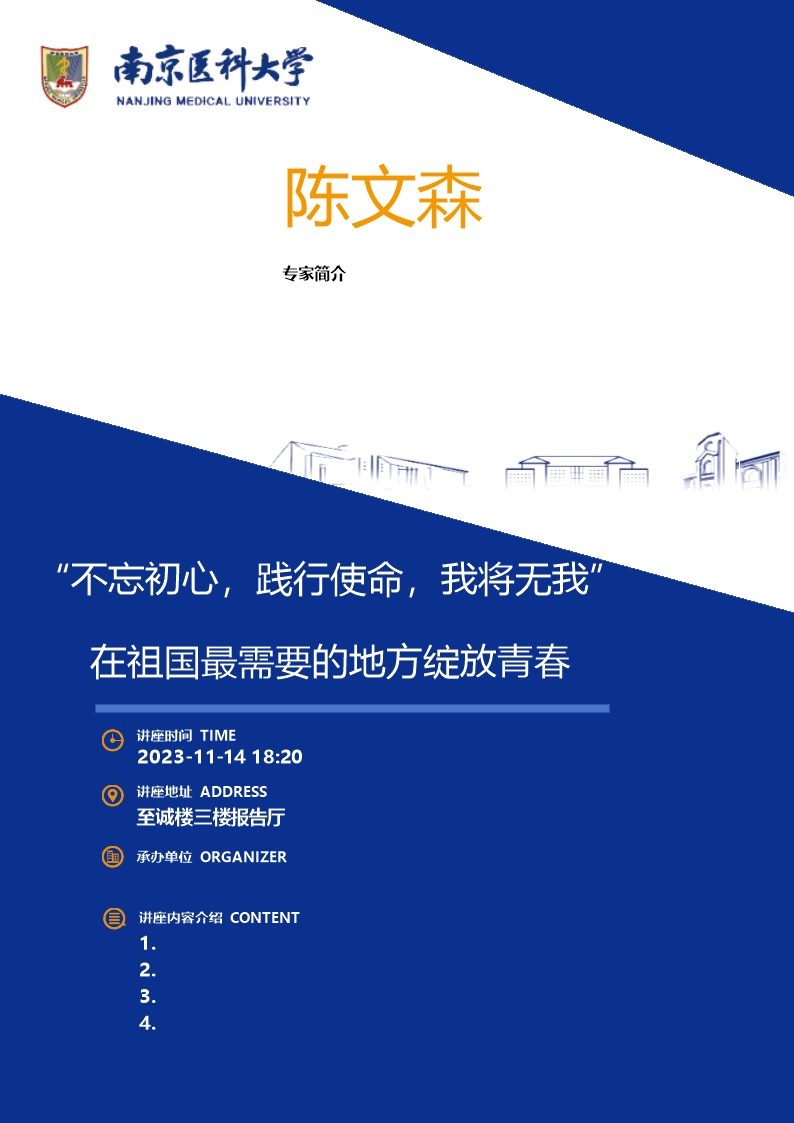 南京医科大学
NANJING MEDICAL UNIVERSITY

陈文森

专家简介

“不忘初心，践行使命，我将无我”

在祖国最需要的地方绽放青春

讲座时间 TIME
2023-11-14 18:20

讲座地址 ADDRESS
至诚楼三楼报告厅

承办单位 ORGANIZER

讲座内容介绍 CONTENT
1.
2.
3.
4.